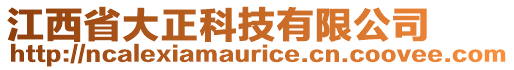 江西省大正科技有限公司
http://ncalexiamaurice.cn.coovee.com